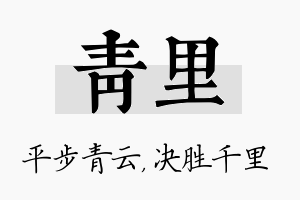 青里

平步青云,决胜千里